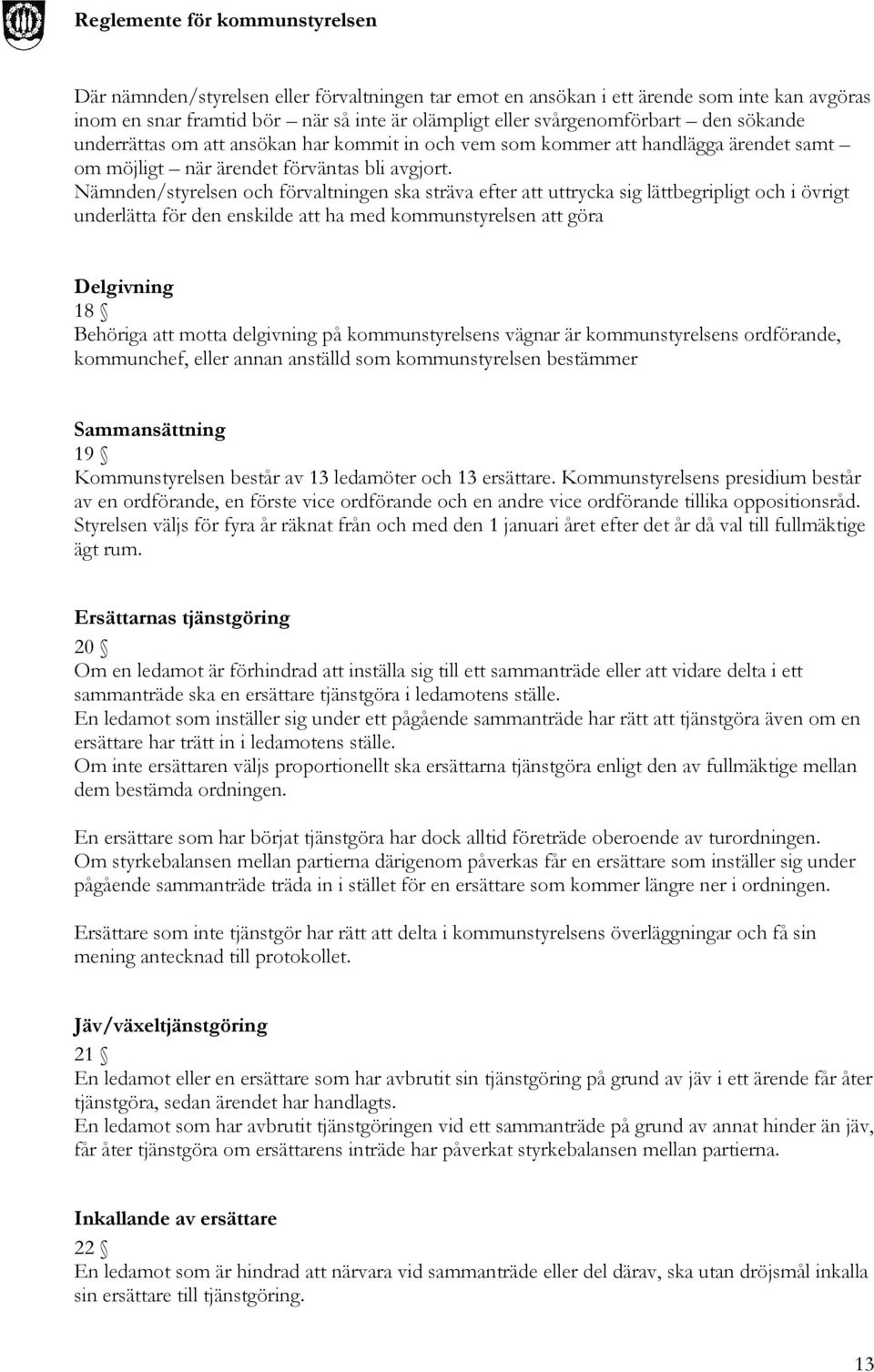 Reglemente för kommunstyrelsen

Där nämnden/styrelsen eller förvaltningen tar emot en ansökan i ett ärende som inte kan avgöras inom en snar framtid bör – när så inte är olämpligt eller svårgenomförbart – den sökande underrättas om att ansökan har kommit in och vem som kommer att handlägga ärendet samt – om möjligt – när ärendet förväntas bli avgjort.
Nämnden/styrelsen och förvaltningen ska sträva efter att uttrycka sig lättbegripligt och i övrigt underlätta för den enskilde att ha med kommunstyrelsen att göra

Delgivning
18 §
Behöriga att motta delgivning på kommunstyrelsens vägnar är kommunstyrelsens ordförande, kommunchef, eller annan anställd som kommunstyrelsen bestämmer

Sammansättning
19 §
Kommunstyrelsen består av 13 ledamöter och 13 ersättare. Kommunstyrelsens presidium består av en ordförande, en förste vice ordförande och en andre vice ordförande tillika oppositionsråd. Styrelsen väljs för fyra år räknat från och med den 1 januari året efter det år då val till fullmäktige ägt rum.

Ersättarnas tjänstgöring
20 §
Om en ledamot är förhindrad att inställa sig till ett sammanträde eller att vidare delta i ett sammanträde ska en ersättare tjänstgöra i ledamotens ställe.
En ledamot som inställer sig under ett pågående sammanträde har rätt att tjänstgöra även om en ersättare har trätt in i ledamotens ställe.
Om inte ersättaren väljs proportionellt ska ersättarna tjänstgöra enligt den av fullmäktige mellan dem bestämda ordningen.

En ersättare som har börjat tjänstgöra har dock alltid företräde oberoende av turordningen.
Om styrkebalansen mellan partierna därigenom påverkas får en ersättare som inställer sig under pågående sammanträde träda in i stället för en ersättare som kommer längre ner i ordningen.

Ersättare som inte tjänstgör har rätt att delta i kommunstyrelsens överläggningar och få sin mening antecknad till protokollet.

Jäv/växeltjänstgöring
21 §
En ledamot eller en ersättare som har avbrutit sin tjänstgöring på grund av jäv i ett ärende får åter tjänstgöra, sedan ärendet har handlagts.
En ledamot som har avbrutit tjänstgöringen vid ett sammanträde på grund av annat hinder än jäv, får åter tjänstgöra om ersättarens inträde har påverkat styrkebalansen mellan partierna.

Inkallande av ersättare
22 §
En ledamot som är hindrad att närvara vid sammanträde eller del därav, ska utan dröjsmål inkalla sin ersättare till tjänstgöring.

13